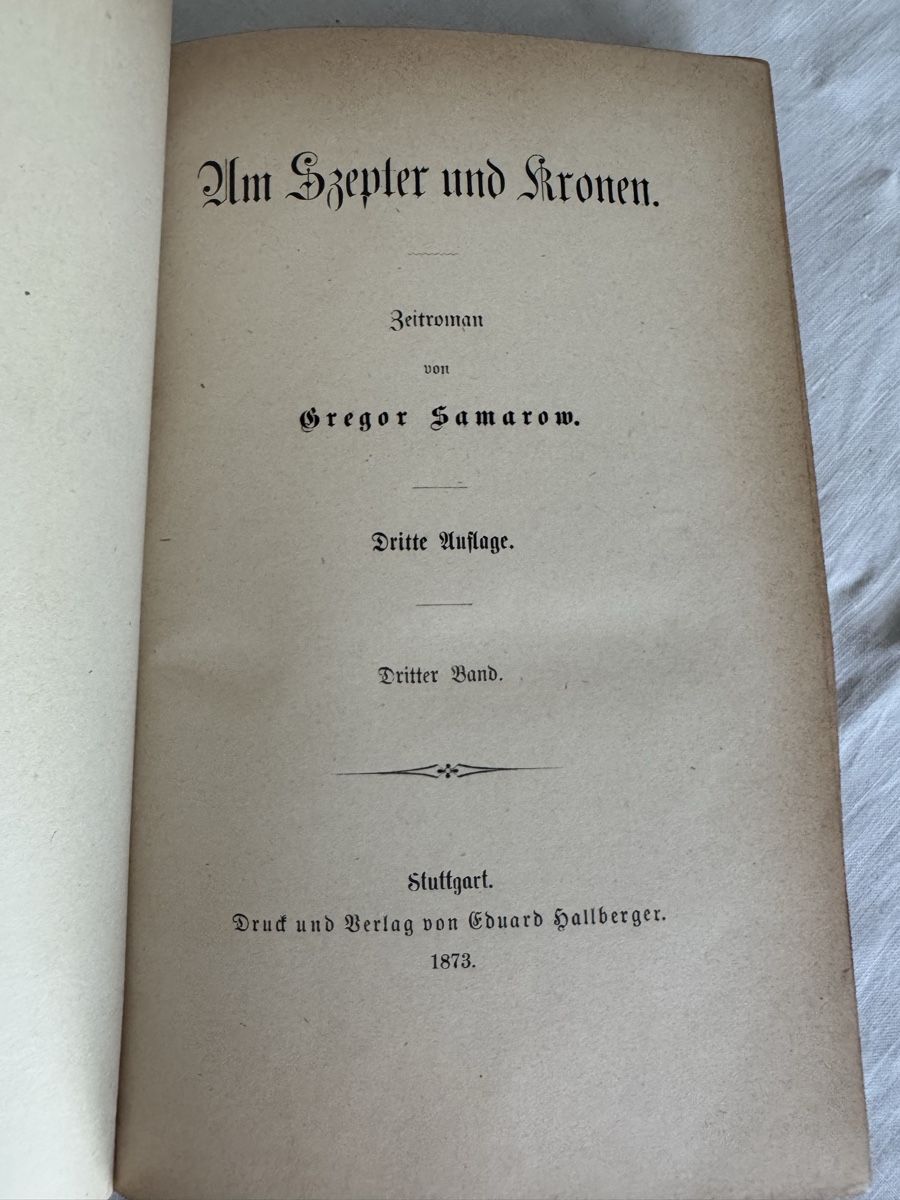 Um Szepter und Kronen.

Zeitroman
von
Gregor Samarow.

Dritte Auflage.

Dritter Band.

Stuttgart.
Druck und Verlag von Eduard Hallberger.
1873.